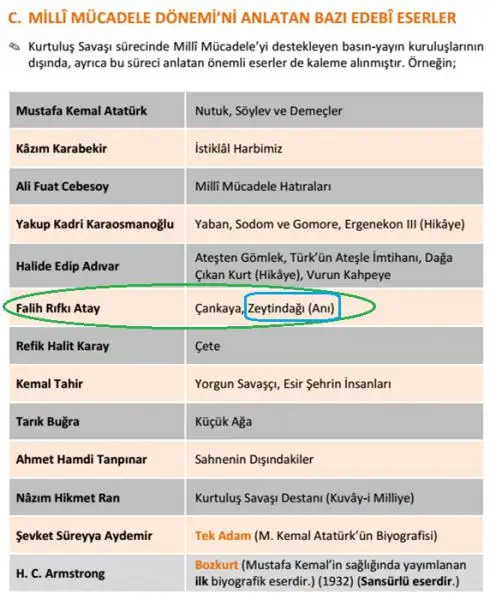 C. MİLLÎ MÜCADELE DÖNEMİ'Nİ ANLATAN BAZI EDEBÎ ESERLER

Kurtuluş Savaşı sürecinde Millî Mücadele'yi destekleyen basın-yayın kuruluşlarının dışında, ayrıca bu süreci anlatan önemli eserler de kaleme alınmıştır. Örneğin;

| | |
|---|---|
| Mustafa Kemal Atatürk | Nutuk, Söylev ve Demeçler |
| Kâzım Karabekir | İstiklâl Harbimiz |
| Ali Fuat Cebesoy | Millî Mücadele Hatıraları |
| Yakup Kadri Karaosmanoğlu | Yaban, Sodom ve Gomore, Ergenekon III (Hikâye) |
| Halide Edip Adıvar | Ateşten Gömlek, Türk'ün Ateşle İmtihanı, Dağa Çıkan Kurt (Hikâye), Vurun Kahpeye |
| Falih Rıfkı Atay | Çankaya, Zeytindağı (Anı) |
| Refik Halit Karay | Çete |
| Kemal Tahir | Yorgun Savaşçı, Esir Şehrin İnsanları |
| Tarık Buğra | Küçük Ağa |
| Ahmet Hamdi Tanpınar | Sahnenin Dışındakiler |
| Nâzım Hikmet Ran | Kurtuluş Savaşı Destanı (Kuvây-i Milliye) |
| Şevket Süreyya Aydemir | Tek Adam (M. Kemal Atatürk'ün Biyografisi) |
| H. C. Armstrong | Bozkurt (Mustafa Kemal'in sağlığında yayımlanan ilk biyografik eserdir.) (1932) (Sansürlü eserdir.) |